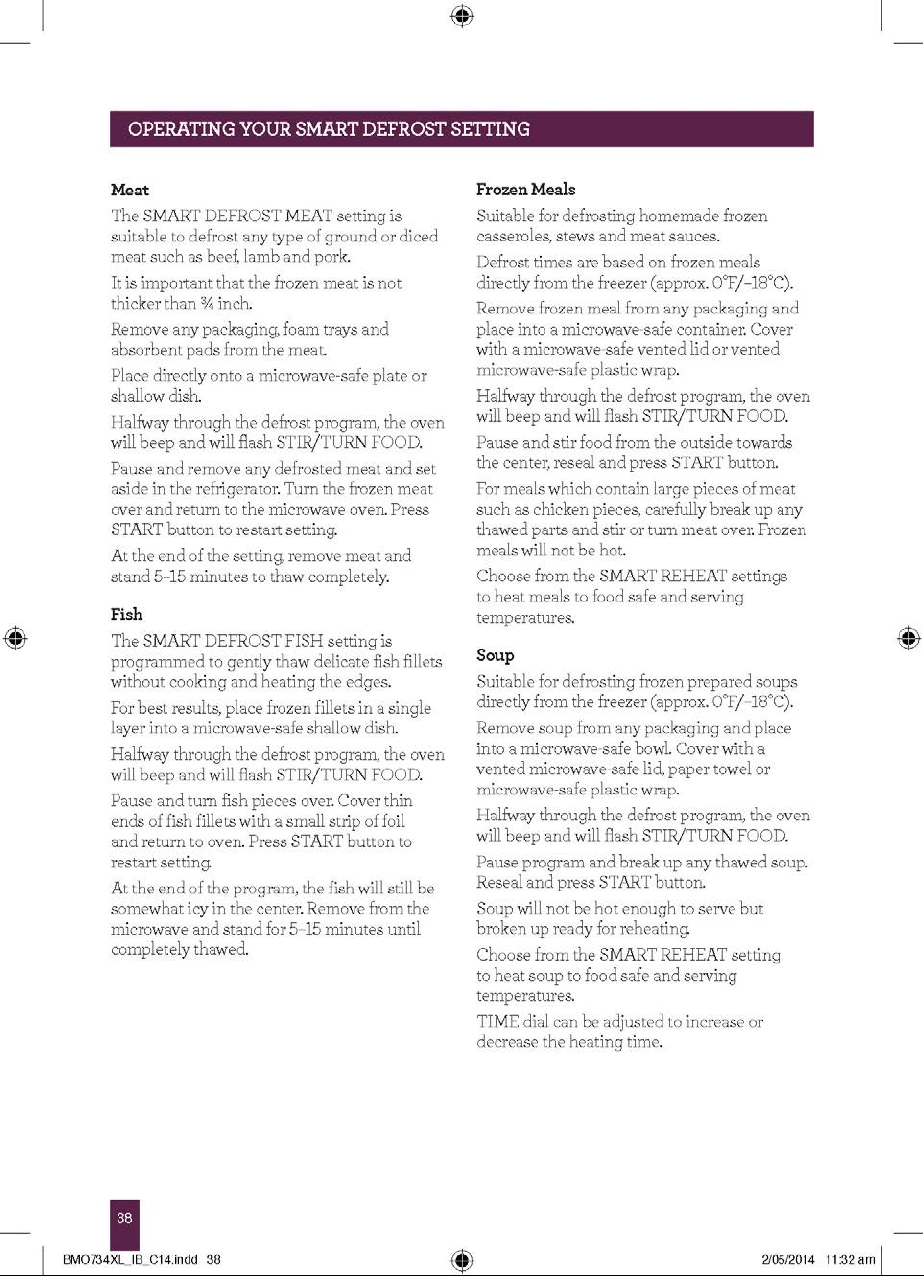 OPERATING YOUR SMART DEFROST SETTING

Meat

The SMART DEFROST MEAT setting is suitable to defrost any type of ground or diced meat such as beef, lamb and pork.

It is important that the frozen meat is not thicker than ¾ inch.

Remove any packaging, foam trays and absorbent pads from the meat.

Place directly onto a microwave-safe plate or shallow dish.

Halfway through the defrost program, the oven will beep and will flash STIR/TURN FOOD.

Pause and remove any defrosted meat and set aside in the refrigerator. Turn the frozen meat over and return to the microwave oven. Press START button to restart setting.

At the end of the setting, remove meat and stand 5–15 minutes to thaw completely.

Fish

The SMART DEFROST FISH setting is programmed to gently thaw delicate fish fillets without cooking and heating the edges.

For best results, place frozen fillets in a single layer into a microwave-safe shallow dish.

Halfway through the defrost program, the oven will beep and will flash STIR/TURN FOOD.

Pause and turn fish pieces over. Cover thin ends of fish fillets with a small strip of foil and return to oven. Press START button to restart setting.

At the end of the program, the fish will still be somewhat icy in the center. Remove from the microwave and stand for 5–15 minutes until completely thawed.

Frozen Meals

Suitable for defrosting homemade frozen casseroles, stews and meat sauces.

Defrost times are based on frozen meals directly from the freezer (approx. 0°F/–18°C).

Remove frozen meal from any packaging and place into a microwave-safe container. Cover with a microwave-safe vented lid or vented microwave-safe plastic wrap.

Halfway through the defrost program, the oven will beep and will flash STIR/TURN FOOD.

Pause and stir food from the outside towards the center, reseal and press START button.

For meals which contain large pieces of meat such as chicken pieces, carefully break up any thawed parts and stir or turn meat over. Frozen meals will not be hot.

Choose from the SMART REHEAT settings to heat meals to food safe and serving temperatures.

Soup

Suitable for defrosting frozen prepared soups directly from the freezer (approx. 0°F/–18°C).

Remove soup from any packaging and place into a microwave-safe bowl. Cover with a vented microwave-safe lid, paper towel or microwave-safe plastic wrap.

Halfway through the defrost program, the oven will beep and will flash STIR/TURN FOOD.

Pause program and break up any thawed soup. Reseal and press START button.

Soup will not be hot enough to serve but broken up ready for reheating.

Choose from the SMART REHEAT setting to heat soup to food safe and serving temperatures.

TIME dial can be adjusted to increase or decrease the heating time.

38

BMO734XL_IB_C14.indd 38

2/05/2014 11:32 am